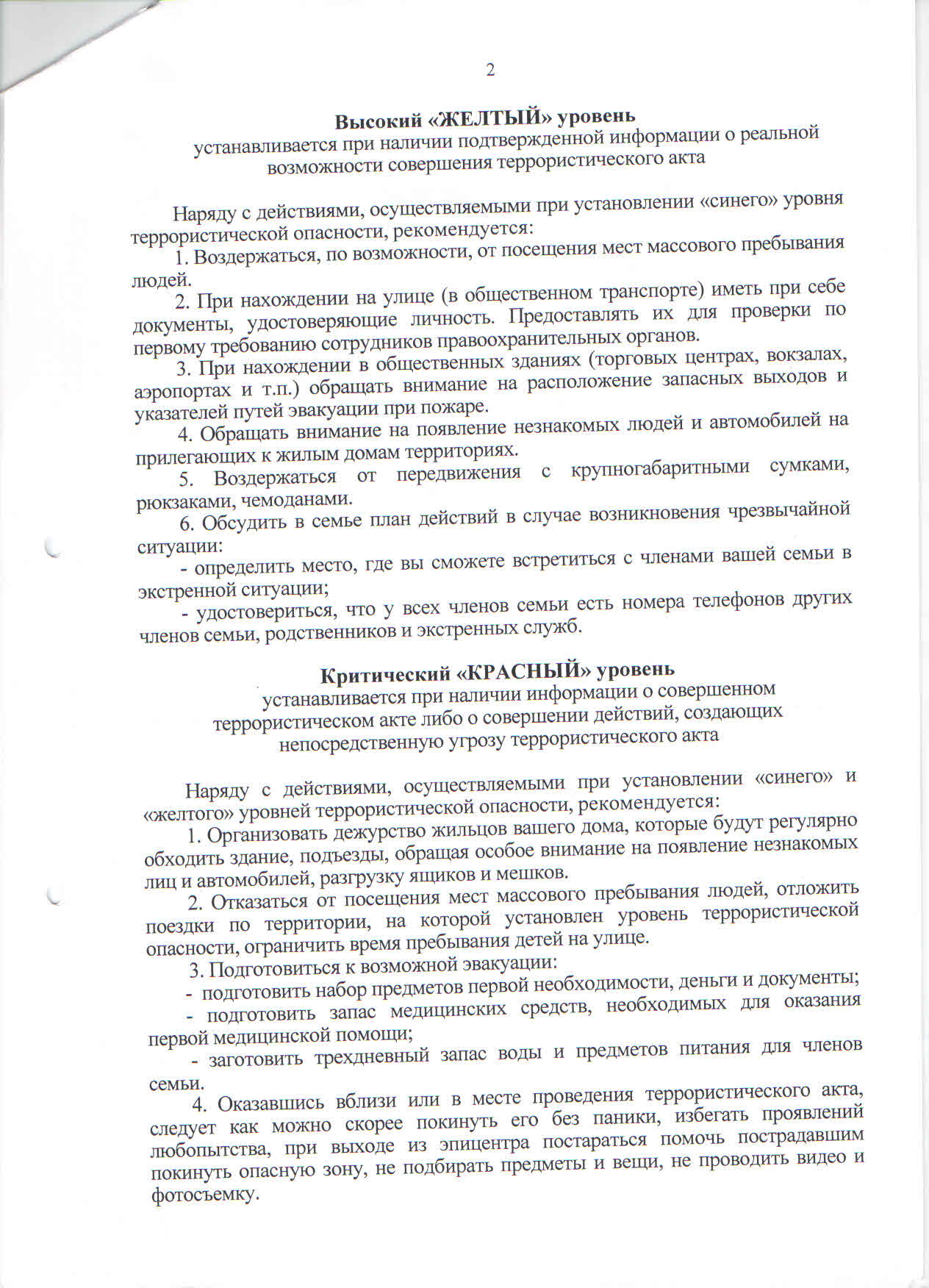 2

Высокий «ЖЕЛТЫЙ» уровень
устанавливается при наличии подтвержденной информации о реальной возможности совершения террористического акта

Наряду с действиями, осуществляемыми при установлении «синего» уровня террористической опасности, рекомендуется:

1. Воздержаться, по возможности, от посещения мест массового пребывания людей.

2. При нахождении на улице (в общественном транспорте) иметь при себе документы, удостоверяющие личность. Предоставлять их для проверки по первому требованию сотрудников правоохранительных органов.

3. При нахождении в общественных зданиях (торговых центрах, вокзалах, аэропортах и т.п.) обращать внимание на расположение запасных выходов и указателей путей эвакуации при пожаре.

4. Обращать внимание на появление незнакомых людей и автомобилей на прилегающих к жилым домам территориях.

5. Воздержаться от передвижения с крупногабаритными сумками, рюкзаками, чемоданами.

6. Обсудить в семье план действий в случае возникновения чрезвычайной ситуации:

- определить место, где вы сможете встретиться с членами вашей семьи в экстренной ситуации;

- удостовериться, что у всех членов семьи есть номера телефонов других членов семьи, родственников и экстренных служб.

Критический «КРАСНЫЙ» уровень
устанавливается при наличии информации о совершенном террористическом акте либо о совершении действий, создающих непосредственную угрозу террористического акта

Наряду с действиями, осуществляемыми при установлении «синего» и «желтого» уровней террористической опасности, рекомендуется:

1. Организовать дежурство жильцов вашего дома, которые будут регулярно обходить здание, подъезды, обращая особое внимание на появление незнакомых лиц и автомобилей, разгрузку ящиков и мешков.

2. Отказаться от посещения мест массового пребывания людей, отложить поездки по территории, на которой установлен уровень террористической опасности, ограничить время пребывания детей на улице.

3. Подготовиться к возможной эвакуации:

- подготовить набор предметов первой необходимости, деньги и документы;

- подготовить запас медицинских средств, необходимых для оказания первой медицинской помощи;

- заготовить трехдневный запас воды и предметов питания для членов семьи.

4. Оказавшись вблизи или в месте проведения террористического акта, следует как можно скорее покинуть его без паники, избегать проявлений любопытства, при выходе из эпицентра постараться помочь пострадавшим покинуть опасную зону, не подбирать предметы и вещи, не проводить видео и фотосъемку.